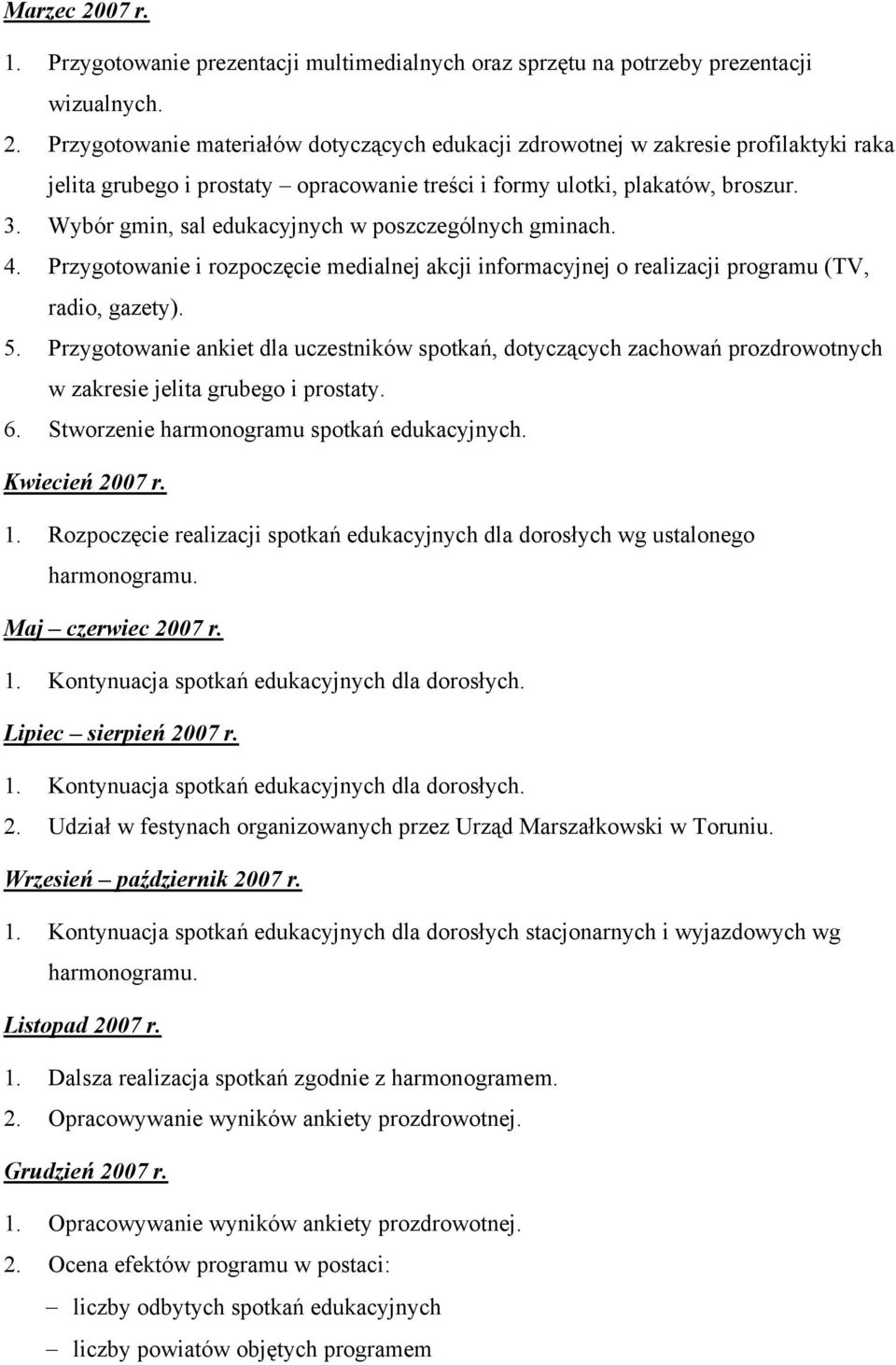 Marzec 2007 r.

1. Przygotowanie prezentacji multimedialnych oraz sprzętu na potrzeby prezentacji wizualnych.
2. Przygotowanie materiałów dotyczących edukacji zdrowotnej w zakresie profilaktyki raka jelita grubego i prostaty – opracowanie treści i formy ulotki, plakatów, broszur.
3. Wybór gmin, sal edukacyjnych w poszczególnych gminach.
4. Przygotowanie i rozpoczęcie medialnej akcji informacyjnej o realizacji programu (TV, radio, gazety).
5. Przygotowanie ankiet dla uczestników spotkań, dotyczących zachowań prozdrowotnych w zakresie jelita grubego i prostaty.
6. Stworzenie harmonogramu spotkań edukacyjnych.

Kwiecień 2007 r.

1. Rozpoczęcie realizacji spotkań edukacyjnych dla dorosłych wg ustalonego harmonogramu.

Maj – czerwiec 2007 r.

1. Kontynuacja spotkań edukacyjnych dla dorosłych.

Lipiec – sierpień 2007 r.

1. Kontynuacja spotkań edukacyjnych dla dorosłych.
2. Udział w festynach organizowanych przez Urząd Marszałkowski w Toruniu.

Wrzesień – październik 2007 r.

1. Kontynuacja spotkań edukacyjnych dla dorosłych stacjonarnych i wyjazdowych wg harmonogramu.

Listopad 2007 r.

1. Dalsza realizacja spotkań zgodnie z harmonogramem.
2. Opracowywanie wyników ankiety prozdrowotnej.

Grudzień 2007 r.

1. Opracowywanie wyników ankiety prozdrowotnej.
2. Ocena efektów programu w postaci:
– liczby odbytych spotkań edukacyjnych
– liczby powiatów objętych programem